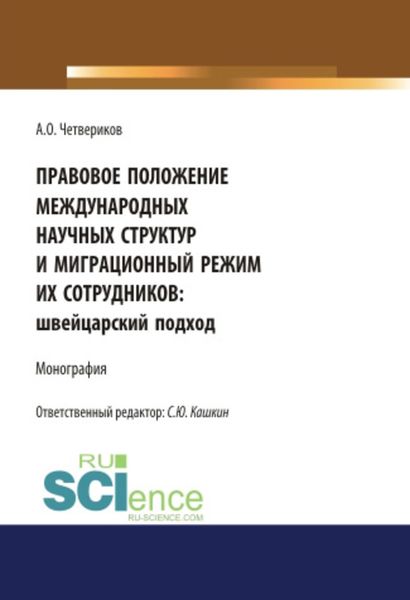 А.О. Четвериков

ПРАВОВОЕ ПОЛОЖЕНИЕ МЕЖДУНАРОДНЫХ НАУЧНЫХ СТРУКТУР И МИГРАЦИОННЫЙ РЕЖИМ ИХ СОТРУДНИКОВ: швейцарский подход

Монография

Ответственный редактор: С.Ю. Кашкин

RU SCIence
RU-SCIENCE.COM